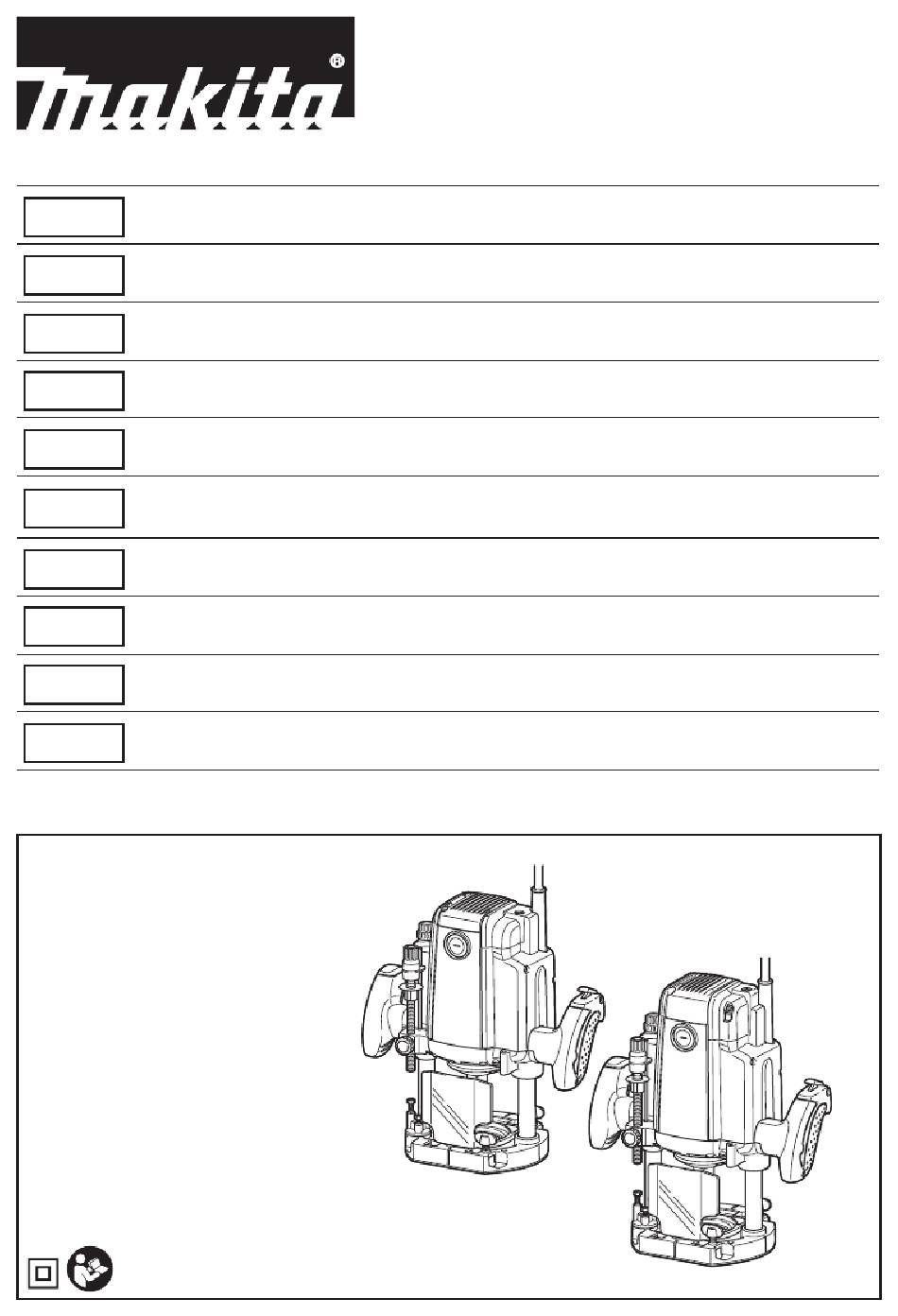 makita®